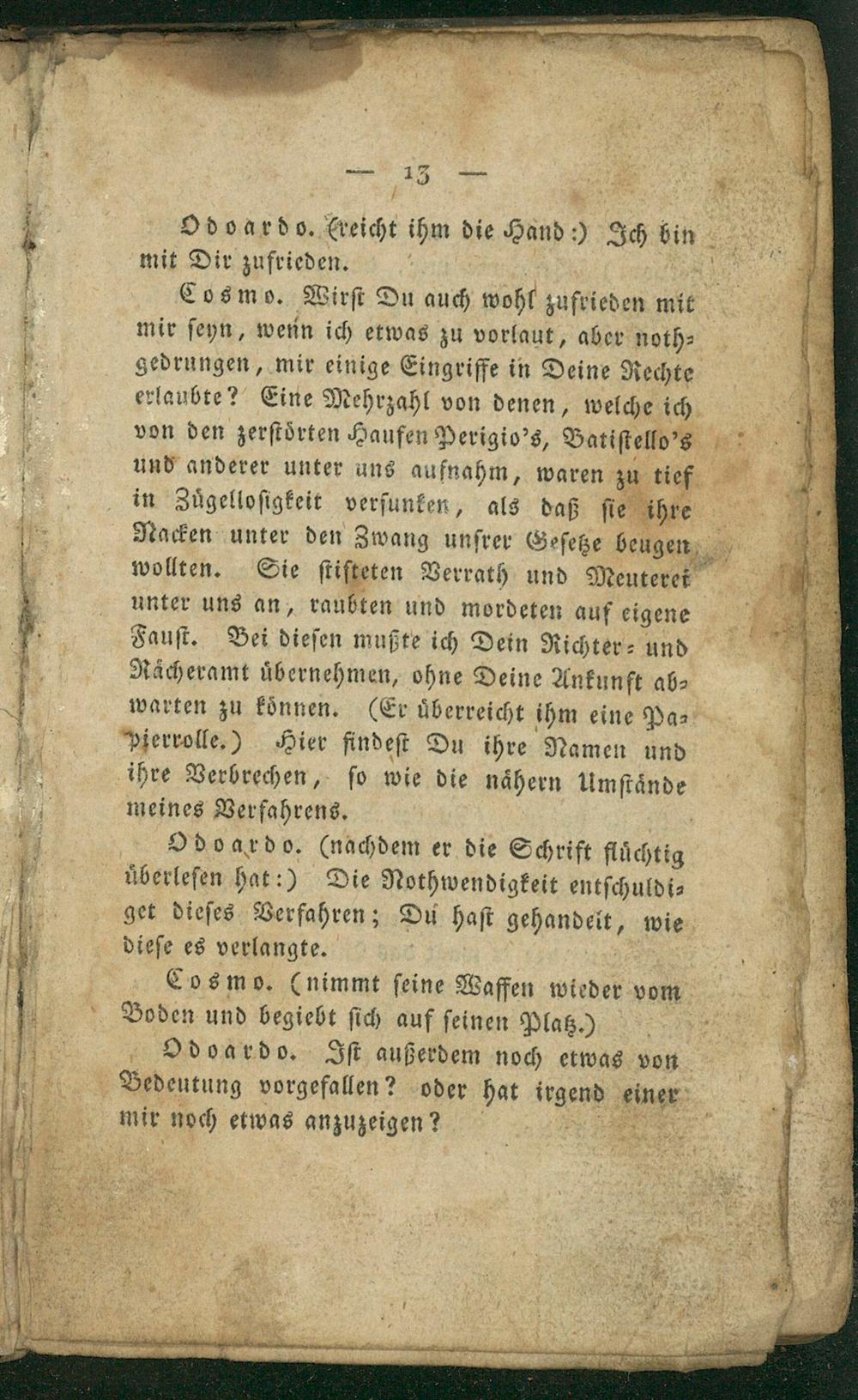 — 13 —

Odoardo. (reicht ihm die Hand:) Ich bin mit Dir zufrieden.

Cosmo. Wirst Du auch wohl zufrieden mit mir seyn, wenn ich etwas zu vorlaut, aber nothgedrungen, mir einige Eingriffe in Deine Rechte erlaubte? Eine Mehrzahl von denen, welche ich von den zerstörten Haufen Perigio's, Batistello's und anderer unter uns aufnahm, waren zu tief in Zügellosigkeit versunken, als daß sie ihre Nacken unter den Zwang unsrer Gesetze beugen wollten. Sie stifteten Verrath und Meuterei unter uns an, raubten und mordeten auf eigene Faust. Bei diesen mußte ich Dein Richter- und Rächeramt übernehmen, ohne Deine Ankunft abwarten zu können. (Er überreicht ihm eine Papierrolle.) Hier findest Du ihre Namen und ihre Verbrechen, so wie die nähern Umstände meines Verfahrens.

Odoardo. (nachdem er die Schrift flüchtig überlesen hat:) Die Nothwendigkeit entschuldiget dieses Verfahren; Du hast gehandelt, wie diese es verlangte.

Cosmo. (nimmt seine Waffen wieder vom Boden und begiebt sich auf seinen Platz.)

Odoardo. Ist außerdem noch etwas von Bedeutung vorgefallen? oder hat irgend einer mir noch etwas anzuzeigen?